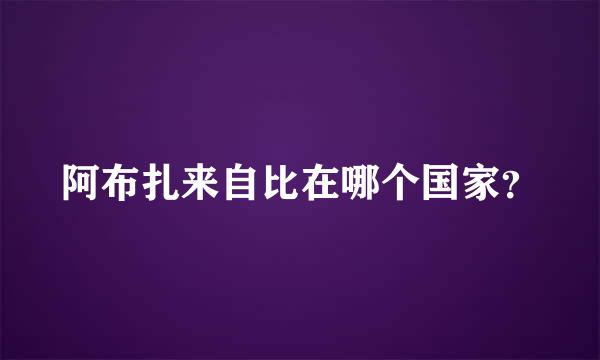 阿布扎来自比在哪个国家?